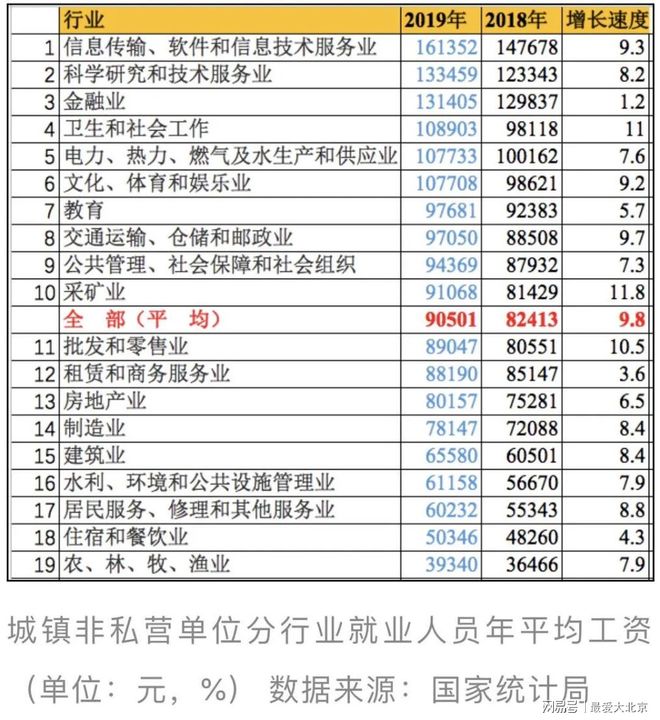 |  | 行业 | 2019年 | 2018年 | 增长速度 |
|---|---|---|---|---|
| 1 | 信息传输、软件和信息技术服务业 | 161352 | 147678 | 9.3 |
| 2 | 科学研究和技术服务业 | 133459 | 123343 | 8.2 |
| 3 | 金融业 | 131405 | 129837 | 1.2 |
| 4 | 卫生和社会工作 | 108903 | 98118 | 11 |
| 5 | 电力、热力、燃气及水生产和供应业 | 107733 | 100162 | 7.6 |
| 6 | 文化、体育和娱乐业 | 107708 | 98621 | 9.2 |
| 7 | 教育 | 97681 | 92383 | 5.7 |
| 8 | 交通运输、仓储和邮政业 | 97050 | 88508 | 9.7 |
| 9 | 公共管理、社会保障和社会组织 | 94369 | 87932 | 7.3 |
| 10 | 采矿业 | 91068 | 81429 | 11.8 |
|  | 全 部（平 均） | 90501 | 82413 | 9.8 |
| 11 | 批发和零售业 | 89047 | 80551 | 10.5 |
| 12 | 租赁和商务服务业 | 88190 | 85147 | 3.6 |
| 13 | 房地产业 | 80157 | 75281 | 6.5 |
| 14 | 制造业 | 78147 | 72088 | 8.4 |
| 15 | 建筑业 | 65580 | 60501 | 8.4 |
| 16 | 水利、环境和公共设施管理业 | 61158 | 56670 | 7.9 |
| 17 | 居民服务、修理和其他服务业 | 60232 | 55343 | 8.8 |
| 18 | 住宿和餐饮业 | 50346 | 48260 | 4.3 |
| 19 | 农、林、牧、渔业 | 39340 | 36466 | 7.9 |

城镇非私营单位分行业就业人员年平均工资

（单位：元，%） 数据来源：国家统计局

网易号 | 最爱大北京